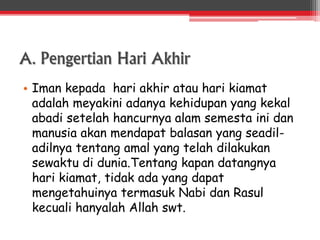 A. Pengertian Hari Akhir

• Iman kepada hari akhir atau hari kiamat adalah meyakini adanya kehidupan yang kekal abadi setelah hancurnya alam semesta ini dan manusia akan mendapat balasan yang seadil-adilnya tentang amal yang telah dilakukan sewaktu di dunia.Tentang kapan datangnya hari kiamat, tidak ada yang dapat mengetahuinya termasuk Nabi dan Rasul kecuali hanyalah Allah swt.